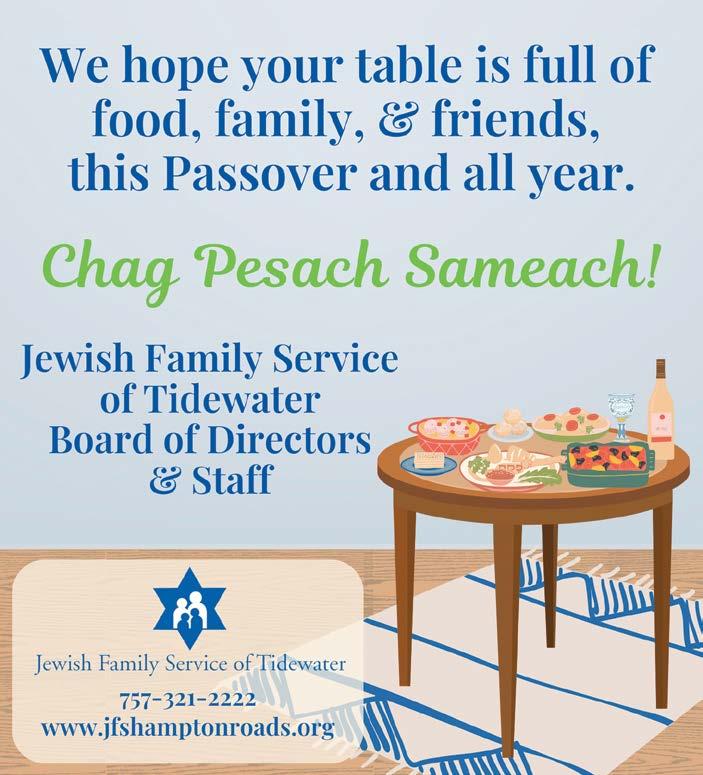 We hope your table is full of food, family, & friends, this Passover and all year.

Chag Pesach Sameach!

Jewish Family Service of Tidewater Board of Directors & Staff

Jewish Family Service of Tidewater
757-321-2222
www.jfshamptonroads.org